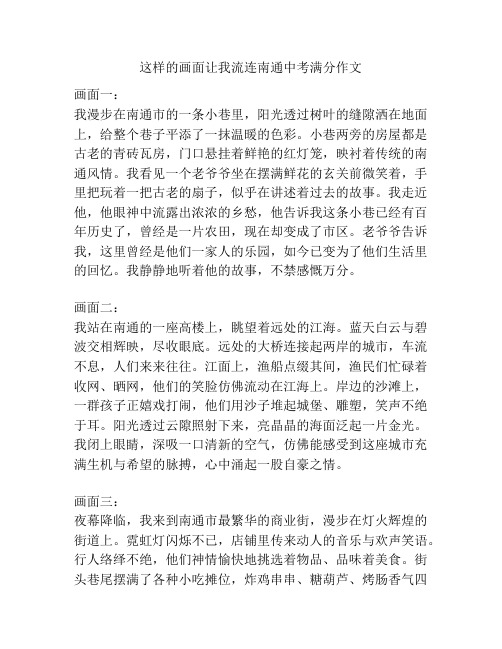 这样的画面让我流连南通中考满分作文

画面一：
我漫步在南通市的一条小巷里，阳光透过树叶的缝隙洒在地面上，给整个巷子平添了一抹温暖的色彩。小巷两旁的房屋都是古老的青砖瓦房，门口悬挂着鲜艳的红灯笼，映衬着传统的南通风情。我看见一个老爷爷坐在摆满鲜花的玄关前微笑着，手里把玩着一把古老的扇子，似乎在讲述着过去的故事。我走近他，他眼神中流露出浓浓的乡愁，他告诉我这条小巷已经有百年历史了，曾经是一片农田，现在却变成了市区。老爷爷告诉我，这里曾经是他们一家人的乐园，如今已变为了他们生活里的回忆。我静静地听着他的故事，不禁感慨万分。

画面二：
我站在南通的一座高楼上，眺望着远处的江海。蓝天白云与碧波交相辉映，尽收眼底。远处的大桥连接起两岸的城市，车流不息，人们来来往往。江面上，渔船点缀其间，渔民们忙碌着收网、晒网，他们的笑脸仿佛流动在江海上。岸边的沙滩上，一群孩子正嬉戏打闹，他们用沙子堆起城堡、雕塑，笑声不绝于耳。阳光透过云隙照射下来，亮晶晶的海面泛起一片金光。我闭上眼睛，深吸一口清新的空气，仿佛能感受到这座城市充满生机与希望的脉搏，心中涌起一股自豪之情。

画面三：
夜幕降临，我来到南通市最繁华的商业街，漫步在灯火辉煌的街道上。霓虹灯闪烁不已，店铺里传来动人的音乐与欢声笑语。行人络绎不绝，他们神情愉快地挑选着物品、品味着美食。街头巷尾摆满了各种小吃摊位，炸鸡串串、糖葫芦、烤肠香气四